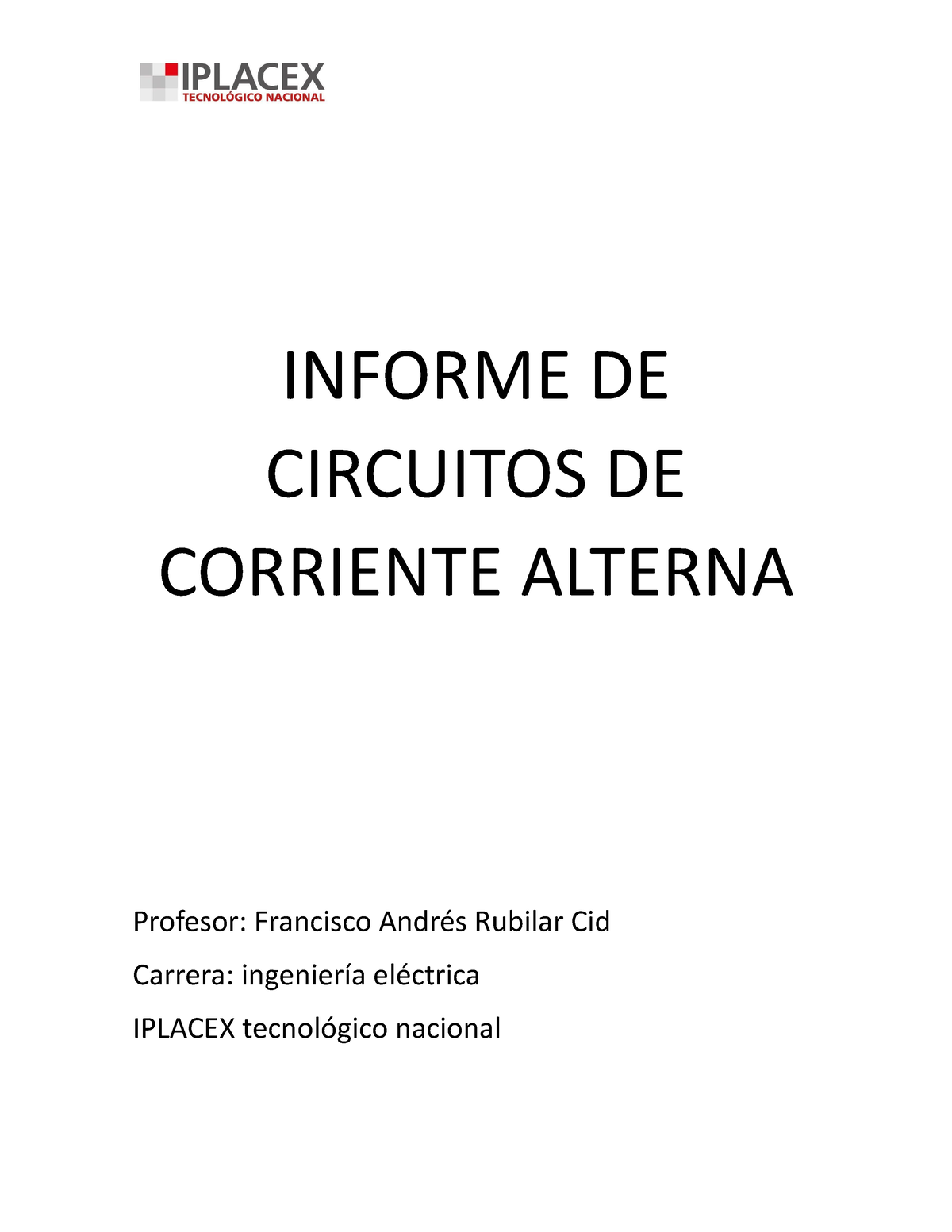 IPLACEX
TECNOLÓGICO NACIONAL

INFORME DE CIRCUITOS DE CORRIENTE ALTERNA

Profesor: Francisco Andrés Rubilar Cid

Carrera: ingeniería eléctrica

IPLACEX tecnológico nacional